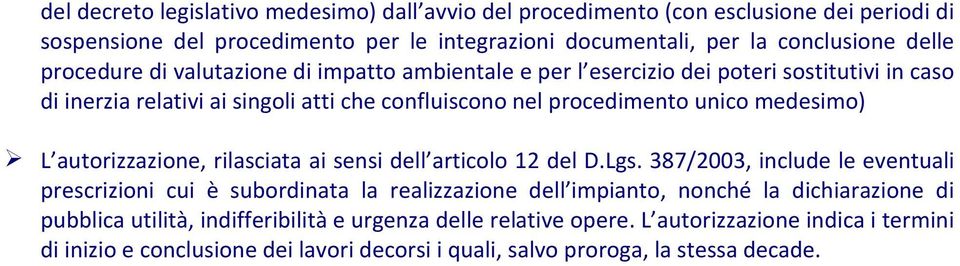 del decreto legislativo medesimo) dall'avvio del procedimento (con esclusione dei periodi di sospensione del procedimento per le integrazioni documentali, per la conclusione delle procedure di valutazione di impatto ambientale e per l'esercizio dei poteri sostitutivi in caso di inerzia relativi ai singoli atti che confluiscono nel procedimento unico medesimo)

➢ L'autorizzazione, rilasciata ai sensi dell'articolo 12 del D.Lgs. 387/2003, include le eventuali prescrizioni cui è subordinata la realizzazione dell'impianto, nonché la dichiarazione di pubblica utilità, indifferibilità e urgenza delle relative opere. L'autorizzazione indica i termini di inizio e conclusione dei lavori decorsi i quali, salvo proroga, la stessa decade.